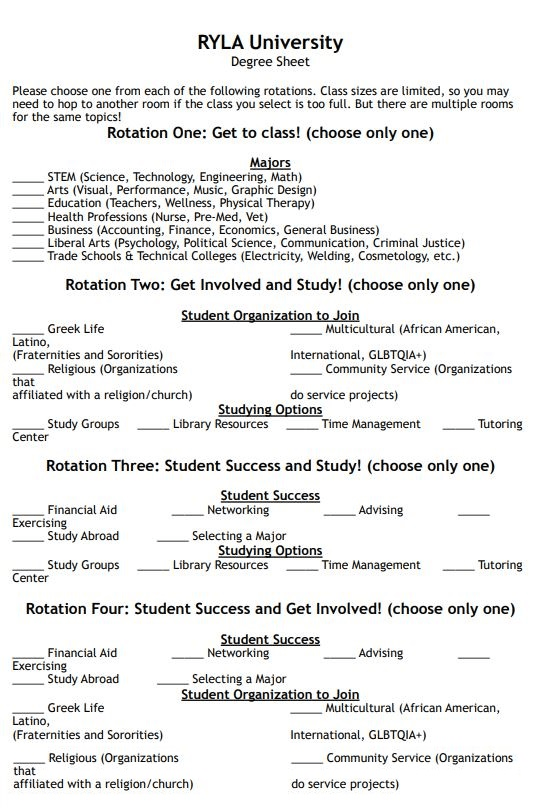 RYLA University
Degree Sheet

Please choose one from each of the following rotations. Class sizes are limited, so you may need to hop to another room if the class you select is too full. But there are multiple rooms for the same topics!

Rotation One: Get to class! (choose only one)

Majors
_____ STEM (Science, Technology, Engineering, Math)
_____ Arts (Visual, Performance, Music, Graphic Design)
_____ Education (Teachers, Wellness, Physical Therapy)
_____ Health Professions (Nurse, Pre-Med, Vet)
_____ Business (Accounting, Finance, Economics, General Business)
_____ Liberal Arts (Psychology, Political Science, Communication, Criminal Justice)
_____ Trade Schools & Technical Colleges (Electricity, Welding, Cosmetology, etc.)

Rotation Two: Get Involved and Study! (choose only one)

Student Organization to Join
_____ Greek Life _____ Multicultural (African American, Latino,
(Fraternities and Sororities) International, GLBTQIA+)
_____ Religious (Organizations _____ Community Service (Organizations that
affiliated with a religion/church) do service projects)

Studying Options
_____ Study Groups _____ Library Resources _____ Time Management _____ Tutoring Center

Rotation Three: Student Success and Study! (choose only one)

Student Success
_____ Financial Aid _____ Networking _____ Advising _____ Exercising
_____ Study Abroad _____ Selecting a Major

Studying Options
_____ Study Groups _____ Library Resources _____ Time Management _____ Tutoring Center

Rotation Four: Student Success and Get Involved! (choose only one)

Student Success
_____ Financial Aid _____ Networking _____ Advising _____ Exercising
_____ Study Abroad _____ Selecting a Major

Student Organization to Join
_____ Greek Life _____ Multicultural (African American, Latino,
(Fraternities and Sororities) International, GLBTQIA+)

_____ Religious (Organizations _____ Community Service (Organizations that
affiliated with a religion/church) do service projects)